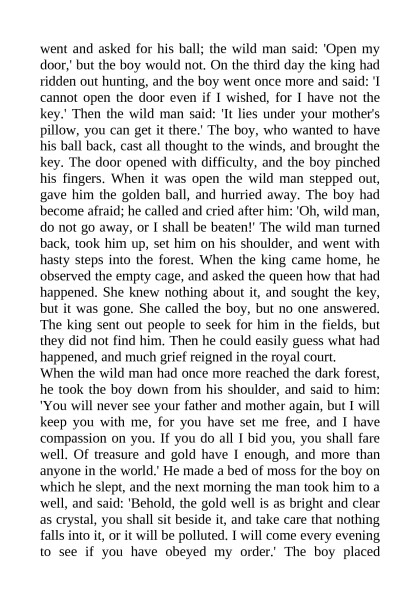 went and asked for his ball; the wild man said: 'Open my door,' but the boy would not. On the third day the king had ridden out hunting, and the boy went once more and said: 'I cannot open the door even if I wished, for I have not the key.' Then the wild man said: 'It lies under your mother's pillow, you can get it there.' The boy, who wanted to have his ball back, cast all thought to the winds, and brought the key. The door opened with difficulty, and the boy pinched his fingers. When it was open the wild man stepped out, gave him the golden ball, and hurried away. The boy had become afraid; he called and cried after him: 'Oh, wild man, do not go away, or I shall be beaten!' The wild man turned back, took him up, set him on his shoulder, and went with hasty steps into the forest. When the king came home, he observed the empty cage, and asked the queen how that had happened. She knew nothing about it, and sought the key, but it was gone. She called the boy, but no one answered. The king sent out people to seek for him in the fields, but they did not find him. Then he could easily guess what had happened, and much grief reigned in the royal court.
When the wild man had once more reached the dark forest, he took the boy down from his shoulder, and said to him: 'You will never see your father and mother again, but I will keep you with me, for you have set me free, and I have compassion on you. If you do all I bid you, you shall fare well. Of treasure and gold have I enough, and more than anyone in the world.' He made a bed of moss for the boy on which he slept, and the next morning the man took him to a well, and said: 'Behold, the gold well is as bright and clear as crystal, you shall sit beside it, and take care that nothing falls into it, or it will be polluted. I will come every evening to see if you have obeyed my order.' The boy placed